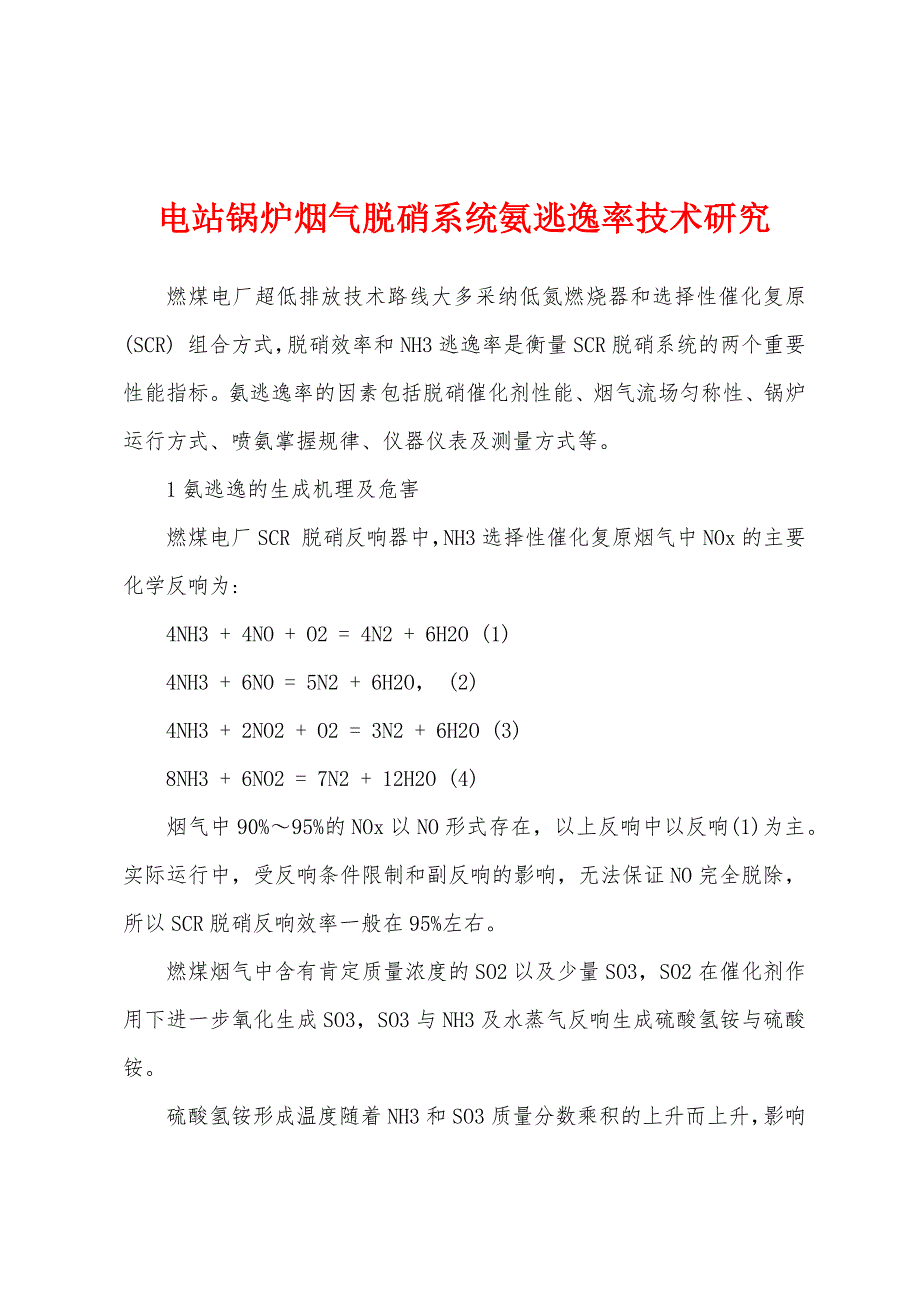 电站锅炉烟气脱硝系统氨逃逸率技术研究

燃煤电厂超低排放技术路线大多采纳低氮燃烧器和选择性催化复原(SCR) 组合方式,脱硝效率和NH3逃逸率是衡量SCR脱硝系统的两个重要性能指标。氨逃逸率的因素包括脱硝催化剂性能、烟气流场匀称性、锅炉运行方式、喷氨掌握规律、仪器仪表及测量方式等。

1氨逃逸的生成机理及危害

燃煤电厂SCR 脱硝反响器中,NH3选择性催化复原烟气中NOx的主要化学反响为:

4NH3 + 4NO + O2 = 4N2 + 6H2O (1)

4NH3 + 6NO = 5N2 + 6H2O, (2)

4NH3 + 2NO2 + O2 = 3N2 + 6H2O (3)

8NH3 + 6NO2 = 7N2 + 12H2O (4)

烟气中90%～95%的NOx以NO形式存在,以上反响中以反响(1)为主。实际运行中,受反响条件限制和副反响的影响,无法保证NO完全脱除,所以SCR脱硝反响效率一般在95%左右。

燃煤烟气中含有肯定质量浓度的SO2以及少量SO3,SO2在催化剂作用下进一步氧化生成SO3,SO3与NH3及水蒸气反响生成硫酸氢铵与硫酸铵。

硫酸氢铵形成温度随着NH3和SO3质量分数乘积的上升而上升,影响